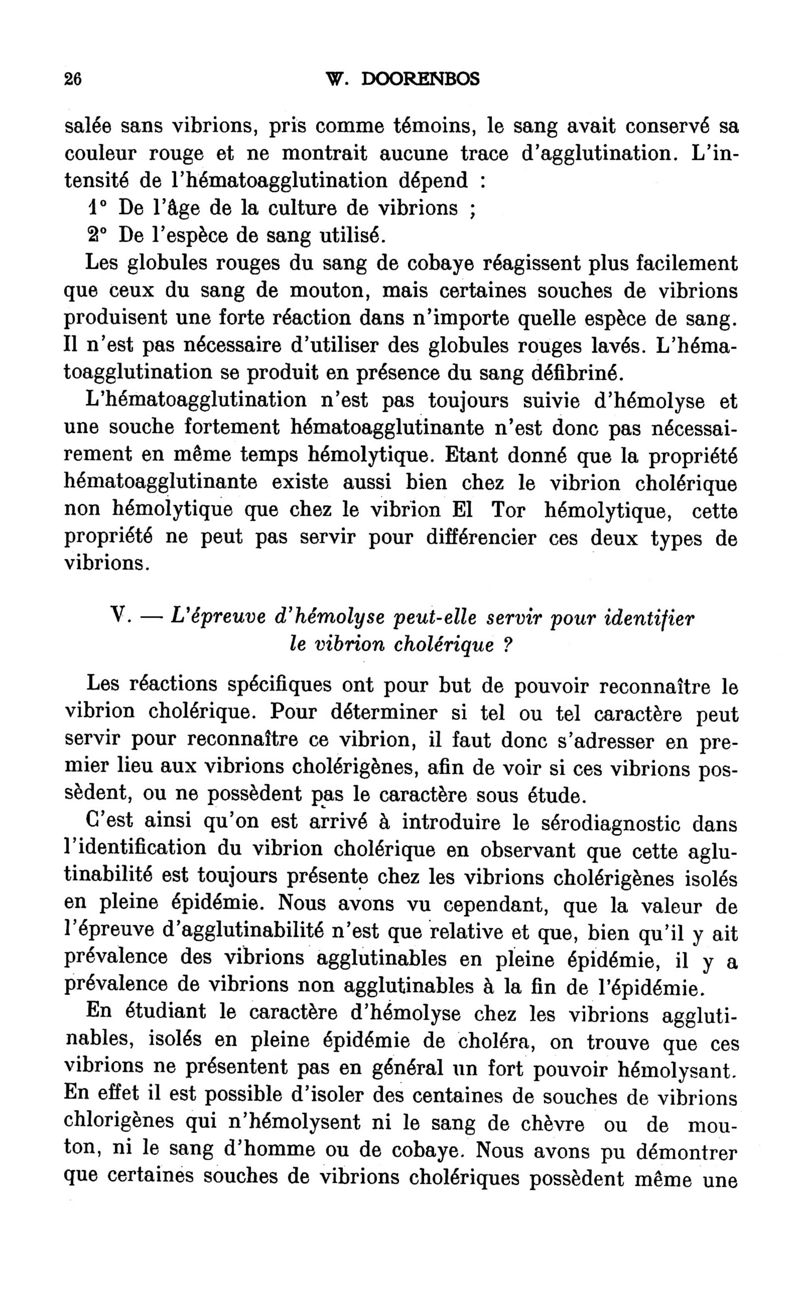 26 W. DOORENBOS

salée sans vibrions, pris comme témoins, le sang avait conservé sa couleur rouge et ne montrait aucune trace d'agglutination. L'intensité de l'hématoagglutination dépend :

1° De l'âge de la culture de vibrions ;

2° De l'espèce de sang utilisé.

Les globules rouges du sang de cobaye réagissent plus facilement que ceux du sang de mouton, mais certaines souches de vibrions produisent une forte réaction dans n'importe quelle espèce de sang. Il n'est pas nécessaire d'utiliser des globules rouges lavés. L'hématoagglutination se produit en présence du sang défibriné.

L'hématoagglutination n'est pas toujours suivie d'hémolyse et une souche fortement hématoagglutinante n'est donc pas nécessairement en même temps hémolytique. Etant donné que la propriété hématoagglutinante existe aussi bien chez le vibrion cholérique non hémolytique que chez le vibrion El Tor hémolytique, cette propriété ne peut pas servir pour différencier ces deux types de vibrions.

V. — L'épreuve d'hémolyse peut-elle servir pour identifier le vibrion cholérique ?

Les réactions spécifiques ont pour but de pouvoir reconnaître le vibrion cholérique. Pour déterminer si tel ou tel caractère peut servir pour reconnaître ce vibrion, il faut donc s'adresser en premier lieu aux vibrions cholérigènes, afin de voir si ces vibrions possèdent, ou ne possèdent pas le caractère sous étude.

C'est ainsi qu'on est arrivé à introduire le sérodiagnostic dans l'identification du vibrion cholérique en observant que cette aglutinabilité est toujours présente chez les vibrions cholérigènes isolés en pleine épidémie. Nous avons vu cependant, que la valeur de l'épreuve d'agglutinabilité n'est que relative et que, bien qu'il y ait prévalence des vibrions agglutinables en pleine épidémie, il y a prévalence de vibrions non agglutinables à la fin de l'épidémie.

En étudiant le caractère d'hémolyse chez les vibrions agglutinables, isolés en pleine épidémie de choléra, on trouve que ces vibrions ne présentent pas en général un fort pouvoir hémolysant. En effet il est possible d'isoler des centaines de souches de vibrions chlorigènes qui n'hémolysent ni le sang de chèvre ou de mouton, ni le sang d'homme ou de cobaye. Nous avons pu démontrer que certaines souches de vibrions cholériques possèdent même une